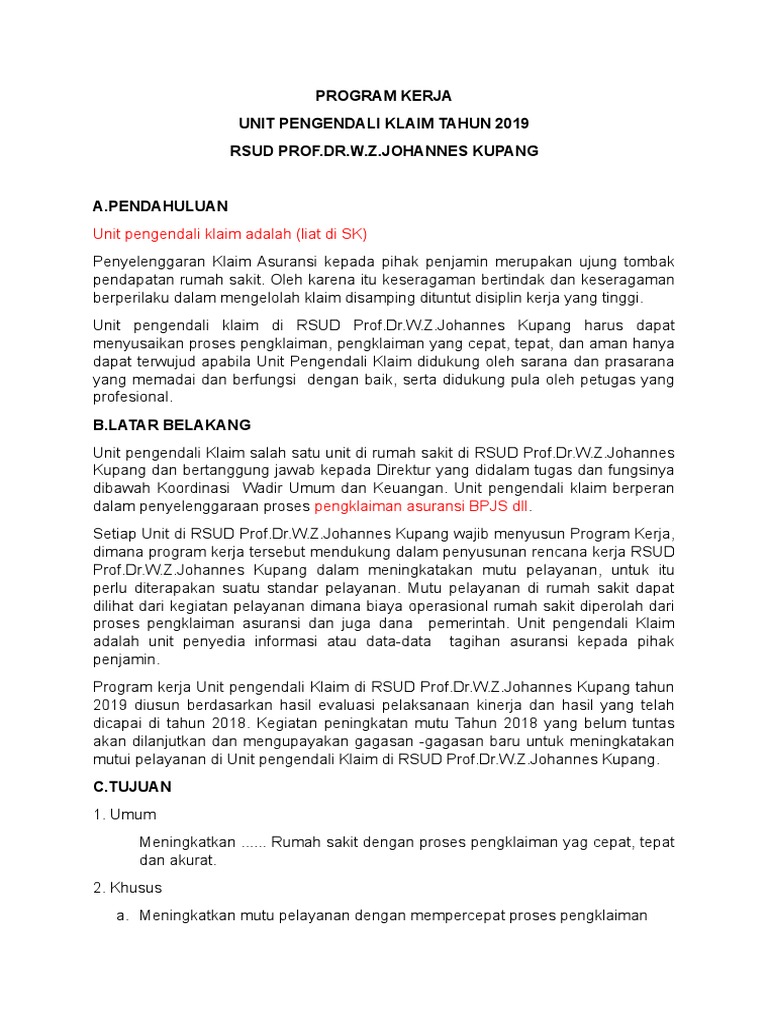 PROGRAM KERJA

UNIT PENGENDALI KLAIM TAHUN 2019

RSUD PROF.DR.W.Z.JOHANNES KUPANG

A.PENDAHULUAN

Unit pengendali klaim adalah (liat di SK)

Penyelenggaran Klaim Asuransi kepada pihak penjamin merupakan ujung tombak pendapatan rumah sakit. Oleh karena itu keseragaman bertindak dan keseragaman berperilaku dalam mengelolah klaim disamping dituntut disiplin kerja yang tinggi.

Unit pengendali klaim di RSUD Prof.Dr.W.Z.Johannes Kupang harus dapat menyusaikan proses pengklaiman, pengklaiman yang cepat, tepat, dan aman hanya dapat terwujud apabila Unit Pengendali Klaim didukung oleh sarana dan prasarana yang memadai dan berfungsi dengan baik, serta didukung pula oleh petugas yang profesional.

B.LATAR BELAKANG

Unit pengendali Klaim salah satu unit di rumah sakit di RSUD Prof.Dr.W.Z.Johannes Kupang dan bertanggung jawab kepada Direktur yang didalam tugas dan fungsinya dibawah Koordinasi Wadir Umum dan Keuangan. Unit pengendali klaim berperan dalam penyelenggaraan proses pengklaiman asuransi BPJS dll.

Setiap Unit di RSUD Prof.Dr.W.Z.Johannes Kupang wajib menyusun Program Kerja, dimana program kerja tersebut mendukung dalam penyusunan rencana kerja RSUD Prof.Dr.W.Z.Johannes Kupang dalam meningkatakan mutu pelayanan, untuk itu perlu diterapakan suatu standar pelayanan. Mutu pelayanan di rumah sakit dapat dilihat dari kegiatan pelayanan dimana biaya operasional rumah sakit diperolah dari proses pengklaiman asuransi dan juga dana pemerintah. Unit pengendali Klaim adalah unit penyedia informasi atau data-data tagihan asuransi kepada pihak penjamin.

Program kerja Unit pengendali Klaim di RSUD Prof.Dr.W.Z.Johannes Kupang tahun 2019 diusun berdasarkan hasil evaluasi pelaksanaan kinerja dan hasil yang telah dicapai di tahun 2018. Kegiatan peningkatan mutu Tahun 2018 yang belum tuntas akan dilanjutkan dan mengupayakan gagasan -gagasan baru untuk meningkatakan mutui pelayanan di Unit pengendali Klaim di RSUD Prof.Dr.W.Z.Johannes Kupang.

C.TUJUAN

1. Umum

Meningkatkan ...... Rumah sakit dengan proses pengklaiman yag cepat, tepat dan akurat.

2. Khusus

a. Meningkatkan mutu pelayanan dengan mempercepat proses pengklaiman